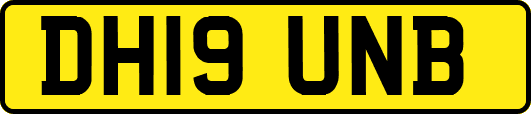 DH19 UNB